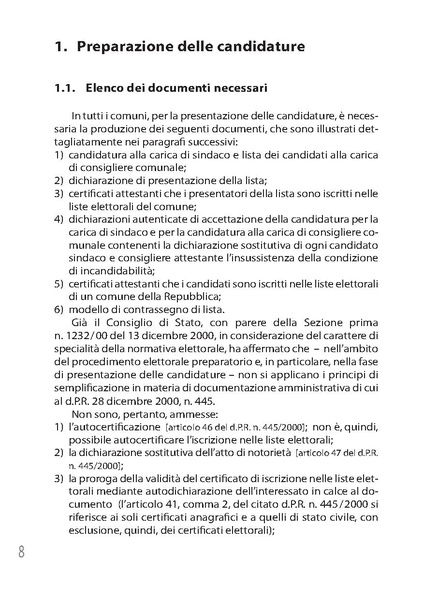 1. Preparazione delle candidature

1.1. Elenco dei documenti necessari

In tutti i comuni, per la presentazione delle candidature, è necessaria la produzione dei seguenti documenti, che sono illustrati dettagliatamente nei paragrafi successivi:
1) candidatura alla carica di sindaco e lista dei candidati alla carica di consigliere comunale;
2) dichiarazione di presentazione della lista;
3) certificati attestanti che i presentatori della lista sono iscritti nelle liste elettorali del comune;
4) dichiarazioni autenticate di accettazione della candidatura per la carica di sindaco e per la candidatura alla carica di consigliere comunale contenenti la dichiarazione sostitutiva di ogni candidato sindaco e consigliere attestante l'insussistenza della condizione di incandidabilità;
5) certificati attestanti che i candidati sono iscritti nelle liste elettorali di un comune della Repubblica;
6) modello di contrassegno di lista.
Già il Consiglio di Stato, con parere della Sezione prima n. 1232/00 del 13 dicembre 2000, in considerazione del carattere di specialità della normativa elettorale, ha affermato che – nell'ambito del procedimento elettorale preparatorio e, in particolare, nella fase di presentazione delle candidature – non si applicano i principi di semplificazione in materia di documentazione amministrativa di cui al d.P.R. 28 dicembre 2000, n. 445.
Non sono, pertanto, ammesse:
1) l'autocertificazione [articolo 46 del d.P.R. n. 445/2000]; non è, quindi, possibile autocertificare l'iscrizione nelle liste elettorali;
2) la dichiarazione sostitutiva dell'atto di notorietà [articolo 47 del d.P.R. n. 445/2000];
3) la proroga della validità del certificato di iscrizione nelle liste elettorali mediante autodichiarazione dell'interessato in calce al documento (l'articolo 41, comma 2, del citato d.P.R. n. 445/2000 si riferisce ai soli certificati anagrafici e a quelli di stato civile, con esclusione, quindi, dei certificati elettorali);

8